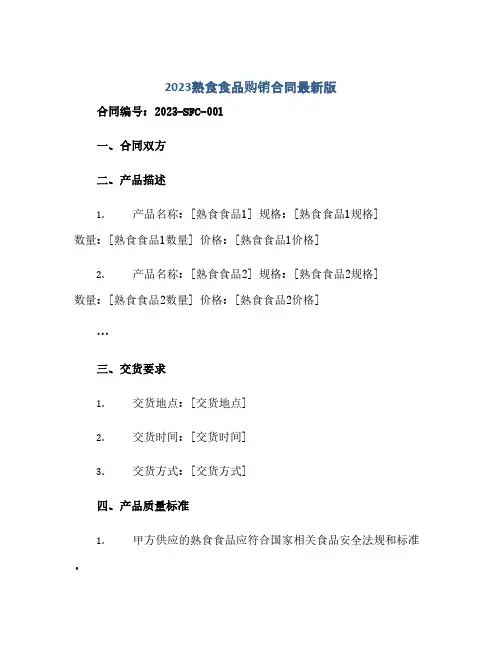 2023熟食食品购销合同最新版

合同编号：2023-SFC-001

一、合同双方

二、产品描述

1.　产品名称：[熟食食品1] 规格：[熟食食品1规格] 数量：[熟食食品1数量] 价格：[熟食食品1价格]

2.　产品名称：[熟食食品2] 规格：[熟食食品2规格] 数量：[熟食食品2数量] 价格：[熟食食品2价格]

...

三、交货要求

1.　交货地点：[交货地点]

2.　交货时间：[交货时间]

3.　交货方式：[交货方式]

四、产品质量标准

1.　甲方供应的熟食食品应符合国家相关食品安全法规和标准。